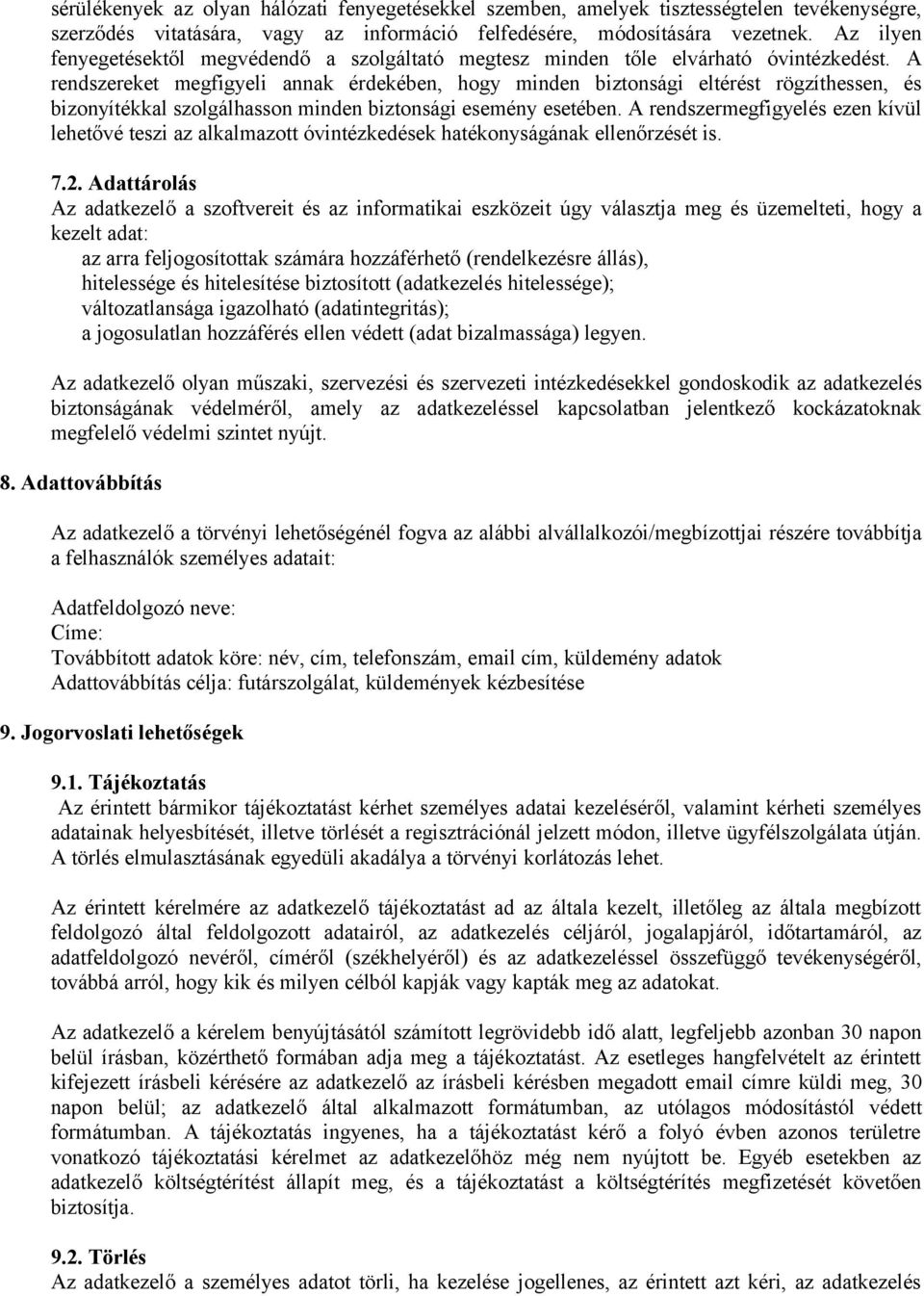 sérülékenyek az olyan hálózati fenyegetésekkel szemben, amelyek tisztességtelen tevékenységre, szerződés vitatására, vagy az információ felfedésére, módosítására vezetnek. Az ilyen fenyegetésektől megvédendő a szolgáltató megtesz minden tőle elvárható óvintézkedést. A rendszereket megfigyeli annak érdekében, hogy minden biztonsági eltérést rögzíthessen, és bizonyítékkal szolgálhasson minden biztonsági esemény esetében. A rendszermegfigyelés ezen kívül lehetővé teszi az alkalmazott óvintézkedések hatékonyságának ellenőrzését is.

7.2. Adattárolás
Az adatkezelő a szoftvereit és az informatikai eszközeit úgy választja meg és üzemelteti, hogy a kezelt adat:
az arra feljogosítottak számára hozzáférhető (rendelkezésre állás),
hitelessége és hitelesítése biztosított (adatkezelés hitelessége);
változatlansága igazolható (adatintegritás);
a jogosulatlan hozzáférés ellen védett (adat bizalmassága) legyen.

Az adatkezelő olyan műszaki, szervezési és szervezeti intézkedésekkel gondoskodik az adatkezelés biztonságának védelméről, amely az adatkezeléssel kapcsolatban jelentkező kockázatoknak megfelelő védelmi szintet nyújt.

8. Adattovábbítás

Az adatkezelő a törvényi lehetőségénél fogva az alábbi alvállalkozói/megbízottjai részére továbbítja a felhasználók személyes adatait:

Adatfeldolgozó neve:
Címe:
Továbbított adatok köre: név, cím, telefonszám, email cím, küldemény adatok
Adattovábbítás célja: futárszolgálat, küldemények kézbesítése

9. Jogorvoslati lehetőségek

9.1. Tájékoztatás
Az érintett bármikor tájékoztatást kérhet személyes adatai kezeléséről, valamint kérheti személyes adatainak helyesbítését, illetve törlését a regisztrációnál jelzett módon, illetve ügyfélszolgálata útján. A törlés elmulasztásának egyedüli akadálya a törvényi korlátozás lehet.

Az érintett kérelmére az adatkezelő tájékoztatást ad az általa kezelt, illetőleg az általa megbízott feldolgozó által feldolgozott adatairól, az adatkezelés céljáról, jogalapjáról, időtartamáról, az adatfeldolgozó nevéről, címéről (székhelyéről) és az adatkezeléssel összefüggő tevékenységéről, továbbá arról, hogy kik és milyen célból kapják vagy kapták meg az adatokat.

Az adatkezelő a kérelem benyújtásától számított legrövidebb idő alatt, legfeljebb azonban 30 napon belül írásban, közérthető formában adja meg a tájékoztatást. Az esetleges hangfelvételt az érintett kifejezett írásbeli kérésére az adatkezelő az írásbeli kérésben megadott email címre küldi meg, 30 napon belül; az adatkezelő által alkalmazott formátumban, az utólagos módosítástól védett formátumban. A tájékoztatás ingyenes, ha a tájékoztatást kérő a folyó évben azonos területre vonatkozó tájékoztatási kérelmet az adatkezelőhöz még nem nyújtott be. Egyéb esetekben az adatkezelő költségtérítést állapít meg, és a tájékoztatást a költségtérítés megfizetését követően biztosítja.

9.2. Törlés
Az adatkezelő a személyes adatot törli, ha kezelése jogellenes, az érintett azt kéri, az adatkezelés